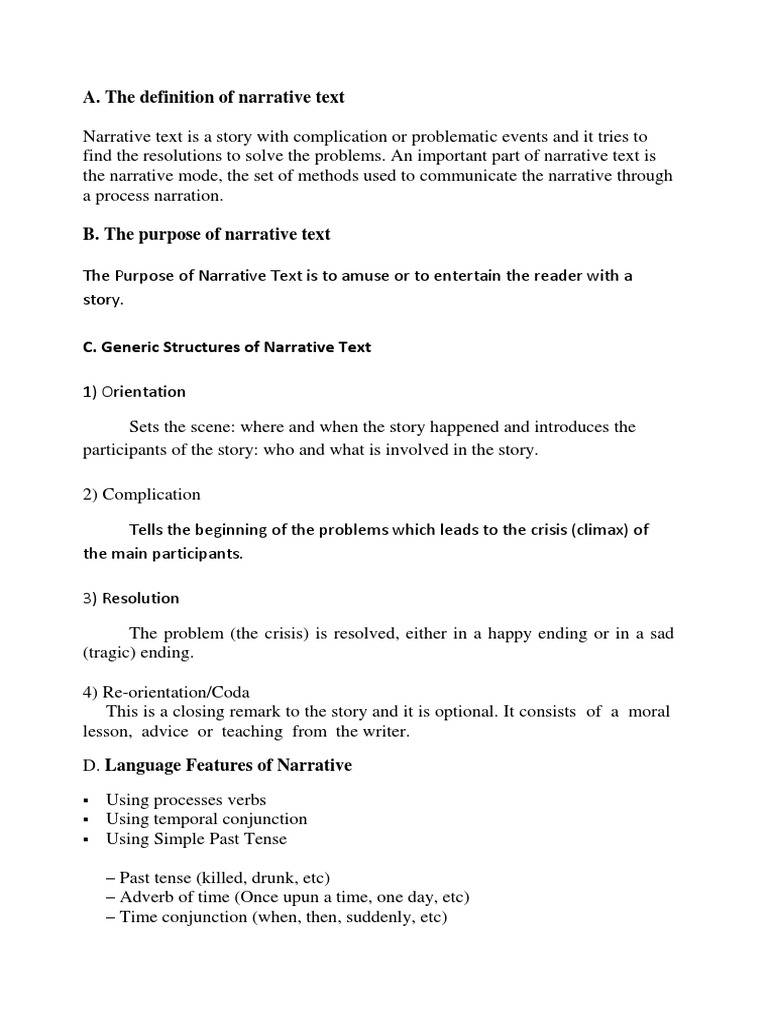 A. The definition of narrative text

Narrative text is a story with complication or problematic events and it tries to find the resolutions to solve the problems. An important part of narrative text is the narrative mode, the set of methods used to communicate the narrative through a process narration.

B. The purpose of narrative text

The Purpose of Narrative Text is to amuse or to entertain the reader with a story.

C. Generic Structures of Narrative Text

1) Orientation

Sets the scene: where and when the story happened and introduces the participants of the story: who and what is involved in the story.

2) Complication

Tells the beginning of the problems which leads to the crisis (climax) of the main participants.

3) Resolution

The problem (the crisis) is resolved, either in a happy ending or in a sad (tragic) ending.

4) Re-orientation/Coda
This is a closing remark to the story and it is optional. It consists of a moral lesson, advice or teaching from the writer.

D. Language Features of Narrative

▪ Using processes verbs
▪ Using temporal conjunction
▪ Using Simple Past Tense

– Past tense (killed, drunk, etc)
– Adverb of time (Once upun a time, one day, etc)
– Time conjunction (when, then, suddenly, etc)